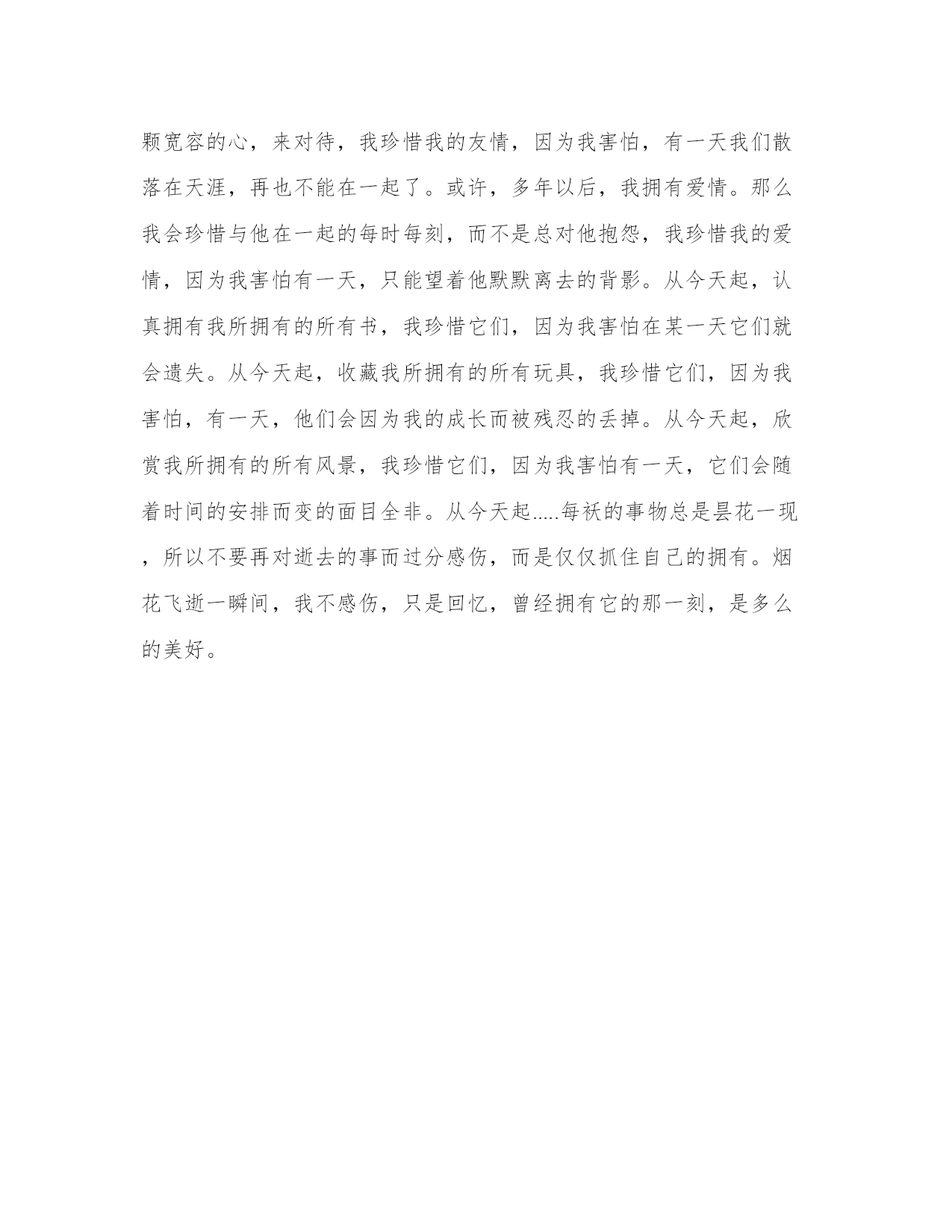 颗宽容的心，来对待，我珍惜我的友情，因为我害怕，有一天我们散落在天涯，再也不能在一起了。或许，多年以后，我拥有爱情。那么我会珍惜与他在一起的每时每刻，而不是总对他抱怨，我珍惜我的爱情，因为我害怕有一天，只能望着他默默离去的背影。从今天起，认真拥有我所拥有的所有书，我珍惜它们，因为我害怕在某一天它们就会遗失。从今天起，收藏我所拥有的所有玩具，我珍惜它们，因为我害怕，有一天，他们会因为我的成长而被残忍的丢掉。从今天起，欣赏我所拥有的所有风景，我珍惜它们，因为我害怕有一天，它们会随着时间的安排而变的面目全非。从今天起.....每袄的事物总是昙花一现，所以不要再对逝去的事而过分感伤，而是仅仅抓住自己的拥有。烟花飞逝一瞬间，我不感伤，只是回忆，曾经拥有它的那一刻，是多么的美好。